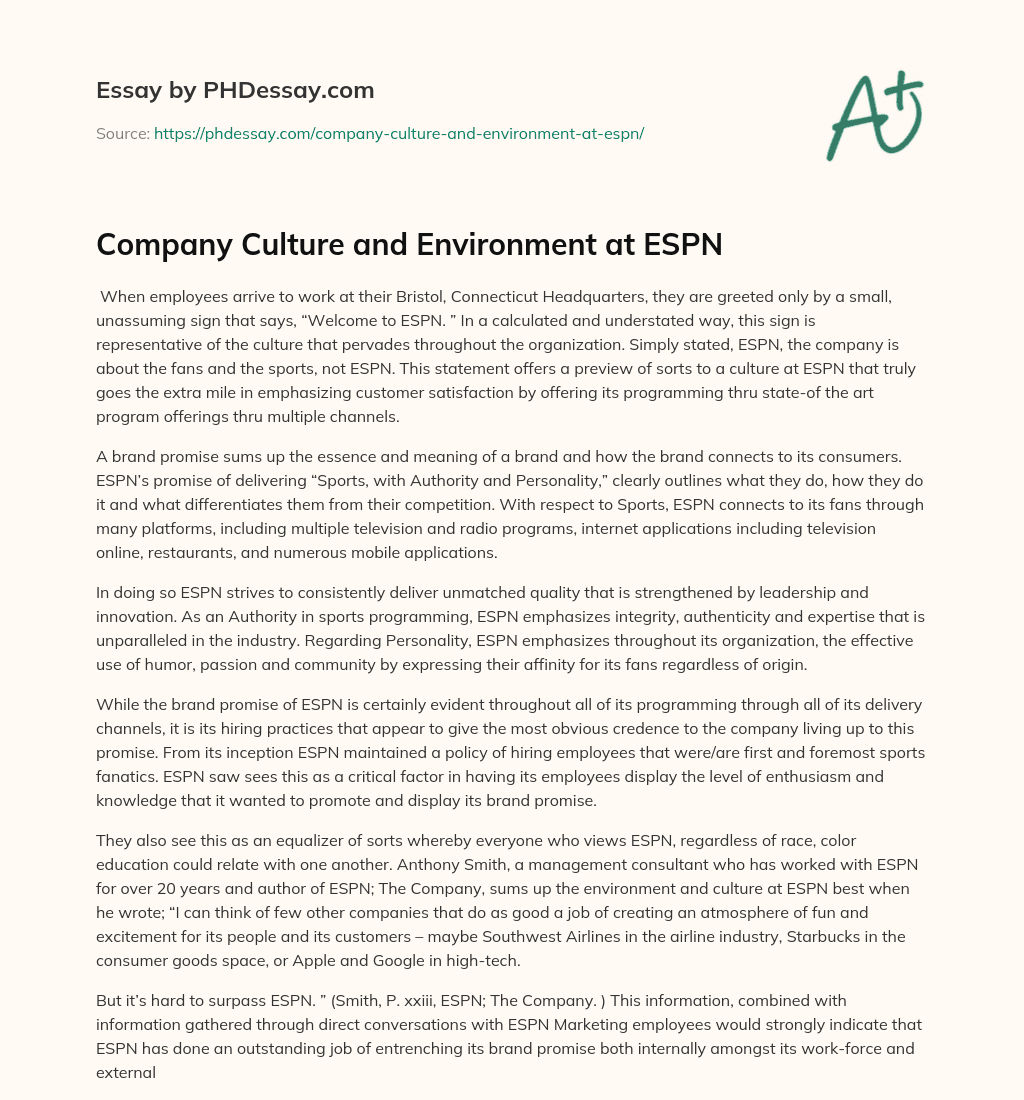 Essay by PHDessay.com

Source: https://phdessay.com/company-culture-and-environment-at-espn/

A+

Company Culture and Environment at ESPN

When employees arrive to work at their Bristol, Connecticut Headquarters, they are greeted only by a small, unassuming sign that says, “Welcome to ESPN. ” In a calculated and understated way, this sign is representative of the culture that pervades throughout the organization. Simply stated, ESPN, the company is about the fans and the sports, not ESPN. This statement offers a preview of sorts to a culture at ESPN that truly goes the extra mile in emphasizing customer satisfaction by offering its programming thru state-of the art program offerings thru multiple channels.

A brand promise sums up the essence and meaning of a brand and how the brand connects to its consumers. ESPN’s promise of delivering “Sports, with Authority and Personality,” clearly outlines what they do, how they do it and what differentiates them from their competition. With respect to Sports, ESPN connects to its fans through many platforms, including multiple television and radio programs, internet applications including television online, restaurants, and numerous mobile applications.

In doing so ESPN strives to consistently deliver unmatched quality that is strengthened by leadership and innovation. As an Authority in sports programming, ESPN emphasizes integrity, authenticity and expertise that is unparalleled in the industry. Regarding Personality, ESPN emphasizes throughout its organization, the effective use of humor, passion and community by expressing their affinity for its fans regardless of origin.

While the brand promise of ESPN is certainly evident throughout all of its programming through all of its delivery channels, it is its hiring practices that appear to give the most obvious credence to the company living up to this promise. From its inception ESPN maintained a policy of hiring employees that were/are first and foremost sports fanatics. ESPN saw sees this as a critical factor in having its employees display the level of enthusiasm and knowledge that it wanted to promote and display its brand promise.

They also see this as an equalizer of sorts whereby everyone who views ESPN, regardless of race, color education could relate with one another. Anthony Smith, a management consultant who has worked with ESPN for over 20 years and author of ESPN; The Company, sums up the environment and culture at ESPN best when he wrote; “I can think of few other companies that do as good a job of creating an atmosphere of fun and excitement for its people and its customers – maybe Southwest Airlines in the airline industry, Starbucks in the consumer goods space, or Apple and Google in high-tech.

But it’s hard to surpass ESPN. ” (Smith, P. xxiii, ESPN; The Company. ) This information, combined with information gathered through direct conversations with ESPN Marketing employees would strongly indicate that ESPN has done an outstanding job of entrenching its brand promise both internally amongst its work-force and external